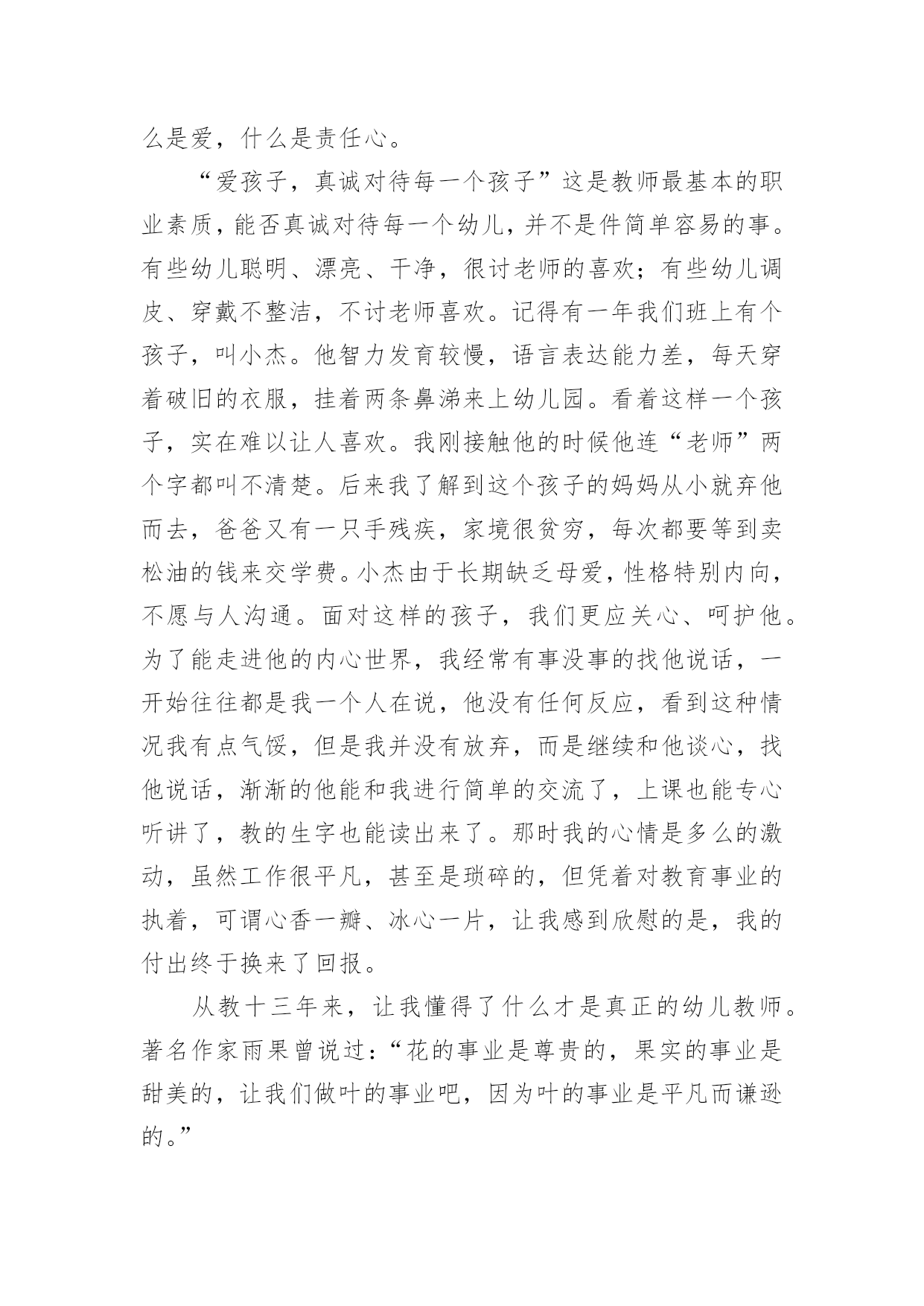 么是爱，什么是责任心。

“爱孩子，真诚对待每一个孩子”这是教师最基本的职业素质，能否真诚对待每一个幼儿，并不是件简单容易的事。有些幼儿聪明、漂亮、干净，很讨老师的喜欢；有些幼儿调皮、穿戴不整洁，不讨老师喜欢。记得有一年我们班上有个孩子，叫小杰。他智力发育较慢，语言表达能力差，每天穿着破旧的衣服，挂着两条鼻涕来上幼儿园。看着这样一个孩子，实在难以让人喜欢。我刚接触他的时候他连“老师”两个字都叫不清楚。后来我了解到这个孩子的妈妈从小就弃他而去，爸爸又有一只手残疾，家境很贫穷，每次都要等到卖松油的钱来交学费。小杰由于长期缺乏母爱，性格特别内向，不愿与人沟通。面对这样的孩子，我们更应关心、呵护他。为了能走进他的内心世界，我经常有事没事的找他说话，一开始往往都是我一个人在说，他没有任何反应，看到这种情况我有点气馁，但是我并没有放弃，而是继续和他谈心，找他说话，渐渐的他能和我进行简单的交流了，上课也能专心听讲了，教的生字也能读出来了。那时我的心情是多么的激动，虽然工作很平凡，甚至是琐碎的，但凭着对教育事业的执着，可谓心香一瓣、冰心一片，让我感到欣慰的是，我的付出终于换来了回报。

从教十三年来，让我懂得了什么才是真正的幼儿教师。著名作家雨果曾说过：“花的事业是尊贵的，果实的事业是甜美的，让我们做叶的事业吧，因为叶的事业是平凡而谦逊的。”